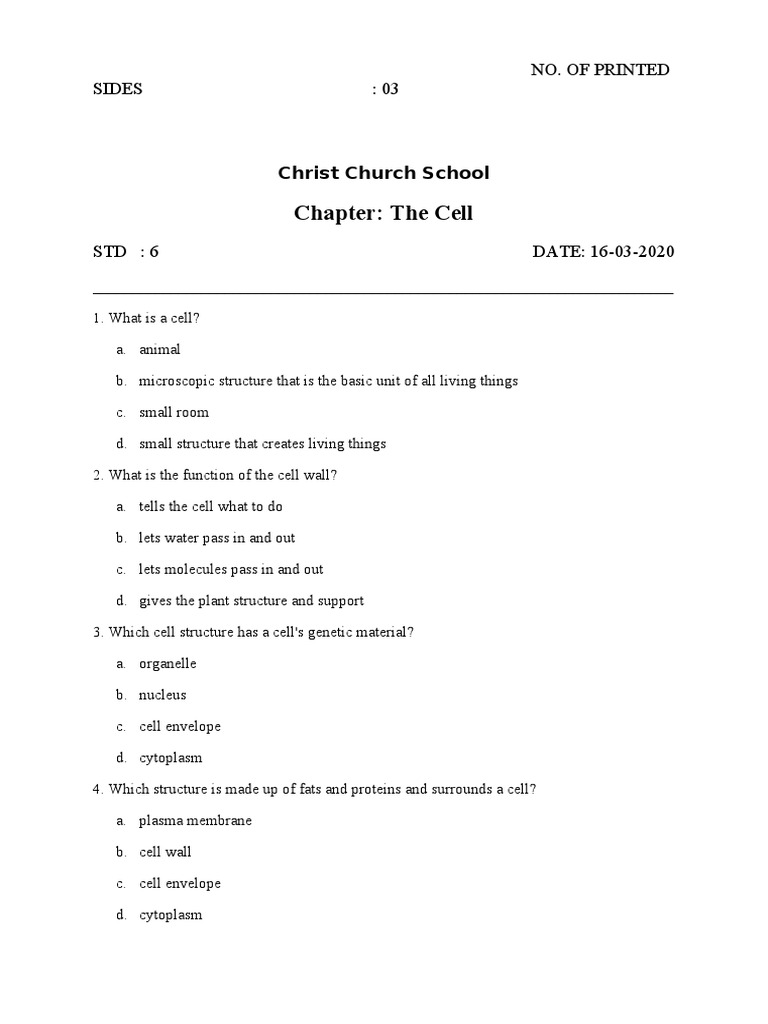 NO. OF PRINTED
SIDES : 03

Christ Church School

Chapter: The Cell

STD : 6 DATE: 16-03-2020

1. What is a cell?

a. animal

b. microscopic structure that is the basic unit of all living things

c. small room

d. small structure that creates living things

2. What is the function of the cell wall?

a. tells the cell what to do

b. lets water pass in and out

c. lets molecules pass in and out

d. gives the plant structure and support

3. Which cell structure has a cell's genetic material?

a. organelle

b. nucleus

c. cell envelope

d. cytoplasm

4. Which structure is made up of fats and proteins and surrounds a cell?

a. plasma membrane

b. cell wall

c. cell envelope

d. cytoplasm